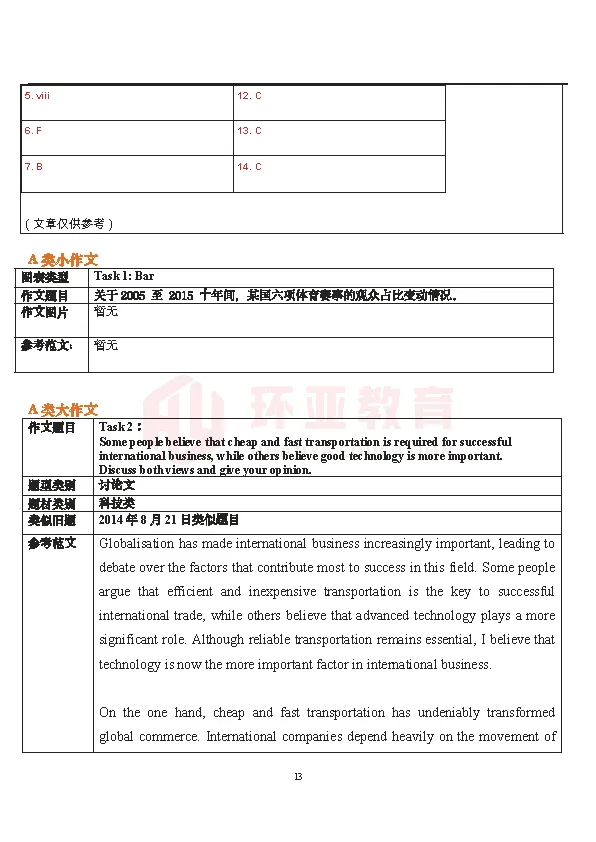 | 5. viii | 12. C |
|---|---|
| 6. F | 13. C |
| 7. B | 14. C |

（文章仅供参考）

A 类小作文

| 图表类型 | Task 1: Bar |
|---|---|
| 作文题目 | 关于 2005 至 2015 十年间，某国六项体育赛事的观众占比变动情况。 |
| 作文图片 | 暂无 |
| 参考范文： | 暂无 |

环亚教育

A 类大作文

| 作文题目 | Task 2： Some people believe that cheap and fast transportation is required for successful international business, while others believe good technology is more important. Discuss both views and give your opinion. |
|---|---|
| 题型类别 | 讨论文 |
| 题材类别 | 科技类 |
| 类似旧题 | 2014 年 8 月 21 日类似题目 |
| 参考范文 | Globalisation has made international business increasingly important, leading to debate over the factors that contribute most to success in this field. Some people argue that efficient and inexpensive transportation is the key to successful international trade, while others believe that advanced technology plays a more significant role. Although reliable transportation remains essential, I believe that technology is now the more important factor in international business.<br><br>On the one hand, cheap and fast transportation has undeniably transformed global commerce. International companies depend heavily on the movement of |

13